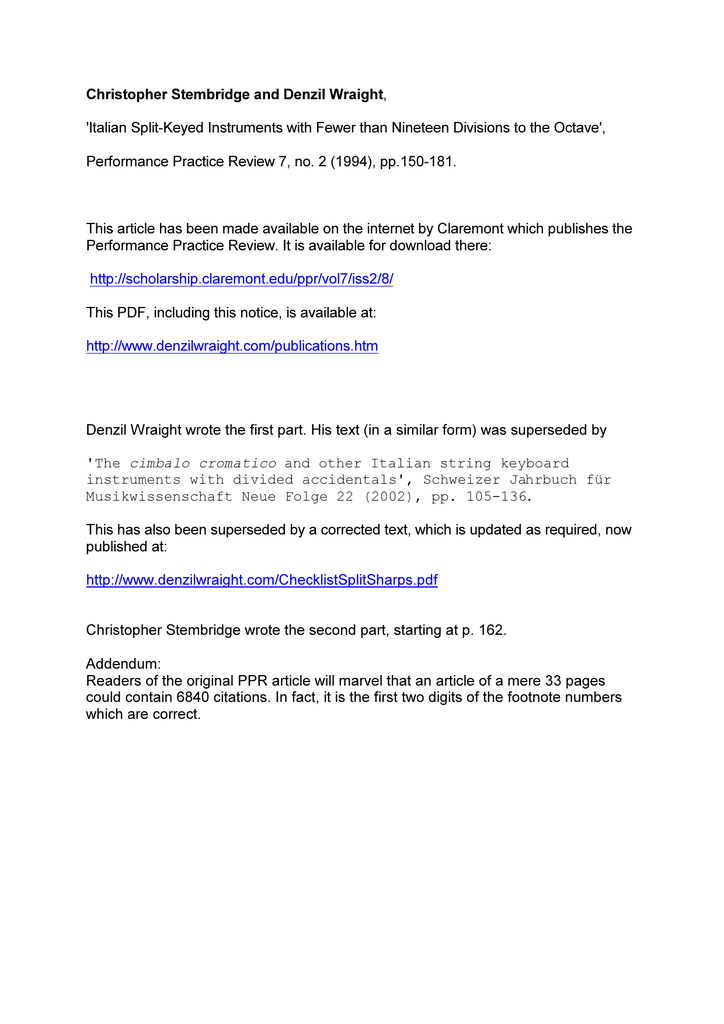 Christopher Stembridge and Denzil Wraight,

'Italian Split-Keyed Instruments with Fewer than Nineteen Divisions to the Octave',

Performance Practice Review 7, no. 2 (1994), pp.150-181.

This article has been made available on the internet by Claremont which publishes the Performance Practice Review. It is available for download there:

http://scholarship.claremont.edu/ppr/vol7/iss2/8/

This PDF, including this notice, is available at:

http://www.denzilwraight.com/publications.htm

Denzil Wraight wrote the first part. His text (in a similar form) was superseded by

'The cimbalo cromatico and other Italian string keyboard instruments with divided accidentals', Schweizer Jahrbuch für Musikwissenschaft Neue Folge 22 (2002), pp. 105-136.

This has also been superseded by a corrected text, which is updated as required, now published at:

http://www.denzilwraight.com/ChecklistSplitSharps.pdf

Christopher Stembridge wrote the second part, starting at p. 162.

Addendum:
Readers of the original PPR article will marvel that an article of a mere 33 pages could contain 6840 citations. In fact, it is the first two digits of the footnote numbers which are correct.